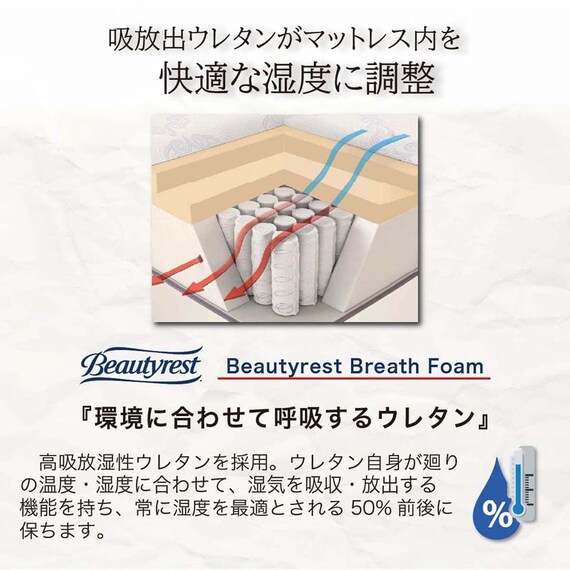 吸放出ウレタンがマットレス内を
快適な湿度に調整

Beautyrest

Beautyrest Breath Foam

『環境に合わせて呼吸するウレタン』

高吸放湿性ウレタンを採用。ウレタン自身が廻りの温度・湿度に合わせて、湿気を吸収・放出する機能を持ち、常に湿度を最適とされる 50% 前後に保ちます。

%